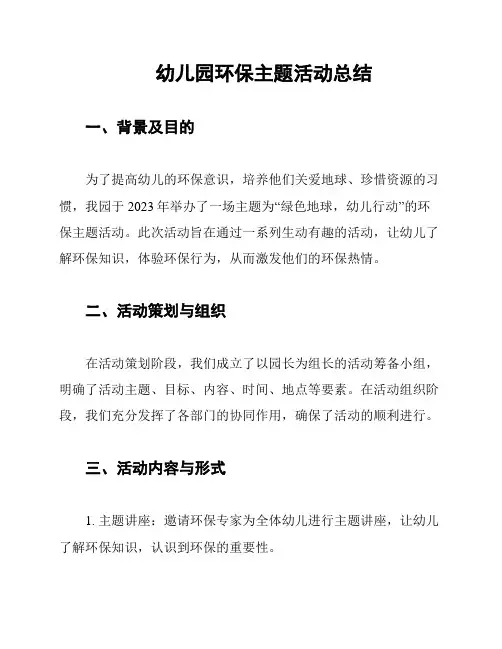 幼儿园环保主题活动总结

一、背景及目的

为了提高幼儿的环保意识，培养他们关爱地球、珍惜资源的习惯，我园于 2023 年举办了一场主题为“绿色地球，幼儿行动”的环保主题活动。此次活动旨在通过一系列生动有趣的活动，让幼儿了解环保知识，体验环保行为，从而激发他们的环保热情。

二、活动策划与组织

在活动策划阶段，我们成立了以园长为组长的活动筹备小组，明确了活动主题、目标、内容、时间、地点等要素。在活动组织阶段，我们充分发挥了各部门的协同作用，确保了活动的顺利进行。

三、活动内容与形式

1. 主题讲座：邀请环保专家为全体幼儿进行主题讲座，让幼儿了解环保知识，认识到环保的重要性。